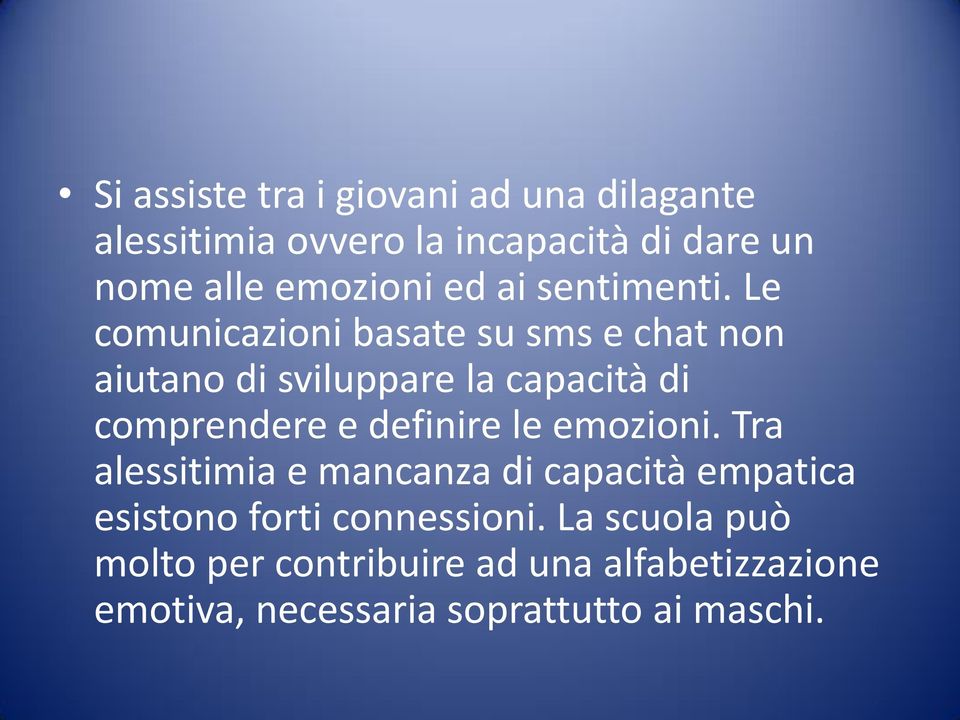 • Si assiste tra i giovani ad una dilagante alessitimia ovvero la incapacità di dare un nome alle emozioni ed ai sentimenti. Le comunicazioni basate su sms e chat non aiutano di sviluppare la capacità di comprendere e definire le emozioni. Tra alessitimia e mancanza di capacità empatica esistono forti connessioni. La scuola può molto per contribuire ad una alfabetizzazione emotiva, necessaria soprattutto ai maschi.